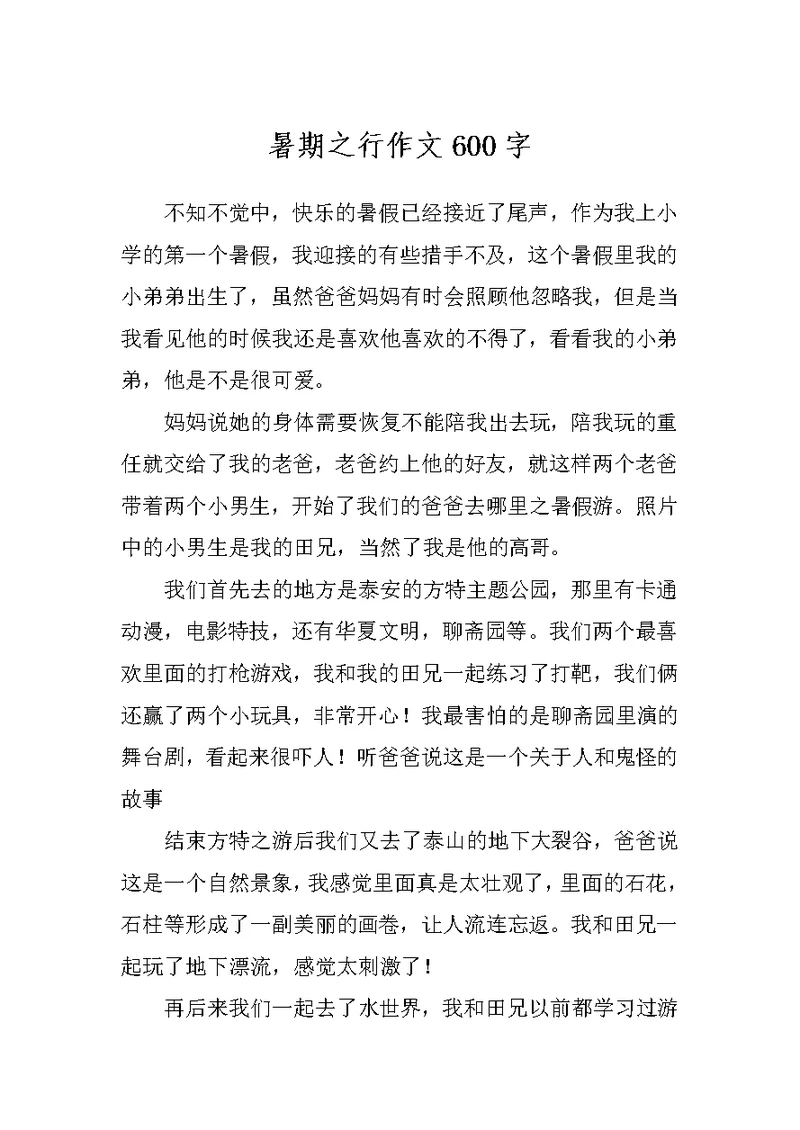 暑期之行作文600字

不知不觉中，快乐的暑假已经接近了尾声，作为我上小学的第一个暑假，我迎接的有些措手不及，这个暑假里我的小弟弟出生了，虽然爸爸妈妈有时会照顾他忽略我，但是当我看见他的时候我还是喜欢他喜欢的不得了，看看我的小弟弟，他是不是很可爱。

妈妈说她的身体需要恢复不能陪我出去玩，陪我玩的重任就交给了我的老爸，老爸约上他的好友，就这样两个老爸带着两个小男生，开始了我们的爸爸去哪里之暑假游。照片中的小男生是我的田兄，当然了我是他的高哥。

我们首先去的地方是泰安的方特主题公园，那里有卡通动漫，电影特技，还有华夏文明，聊斋园等。我们两个最喜欢里面的打枪游戏，我和我的田兄一起练习了打靶，我们俩还赢了两个小玩具，非常开心！我最害怕的是聊斋园里演的舞台剧，看起来很吓人！听爸爸说这是一个关于人和鬼怪的故事

结束方特之游后我们又去了泰山的地下大裂谷，爸爸说这是一个自然景象，我感觉里面真是太壮观了，里面的石花，石柱等形成了一副美丽的画卷，让人流连忘返。我和田兄一起玩了地下漂流，感觉太刺激了！

再后来我们一起去了水世界，我和田兄以前都学习过游